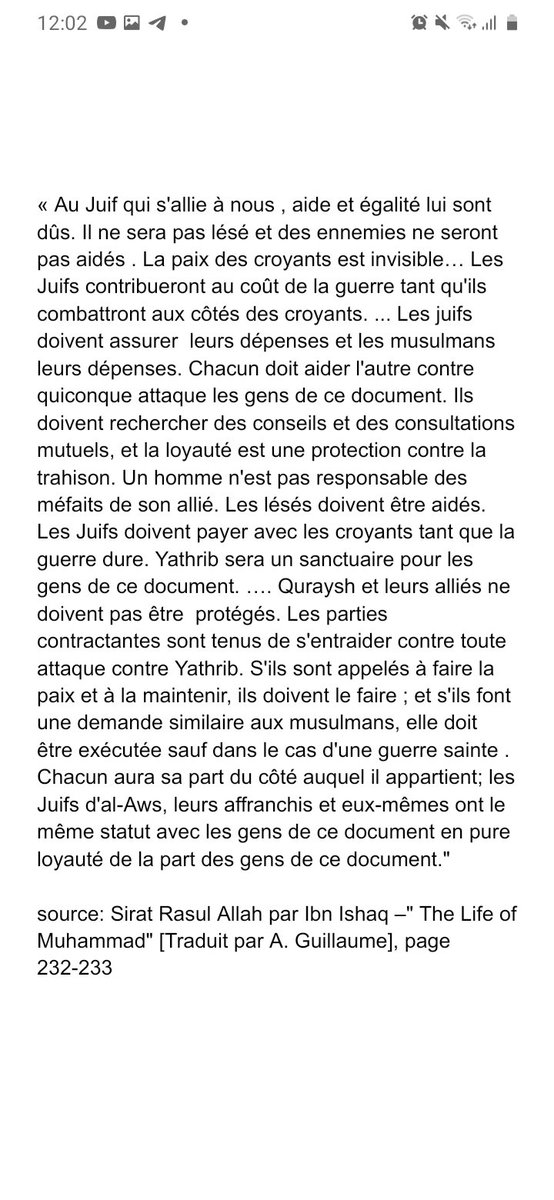 12:02

« Au Juif qui s'allie à nous , aide et égalité lui sont dûs. Il ne sera pas lésé et des ennemies ne seront pas aidés . La paix des croyants est invisible… Les Juifs contribueront au coût de la guerre tant qu'ils combattront aux côtés des croyants. ... Les juifs doivent assurer leurs dépenses et les musulmans leurs dépenses. Chacun doit aider l'autre contre quiconque attaque les gens de ce document. Ils doivent rechercher des conseils et des consultations mutuels, et la loyauté est une protection contre la trahison. Un homme n'est pas responsable des méfaits de son allié. Les lésés doivent être aidés. Les Juifs doivent payer avec les croyants tant que la guerre dure. Yathrib sera un sanctuaire pour les gens de ce document. …. Quraysh et leurs alliés ne doivent pas être protégés. Les parties contractantes sont tenus de s'entraider contre toute attaque contre Yathrib. S'ils sont appelés à faire la paix et à la maintenir, ils doivent le faire ; et s'ils font une demande similaire aux musulmans, elle doit être exécutée sauf dans le cas d'une guerre sainte . Chacun aura sa part du côté auquel il appartient; les Juifs d'al-Aws, leurs affranchis et eux-mêmes ont le même statut avec les gens de ce document en pure loyauté de la part des gens de ce document."

source: Sirat Rasul Allah par Ibn Ishaq –" The Life of Muhammad" [Traduit par A. Guillaume], page 232-233